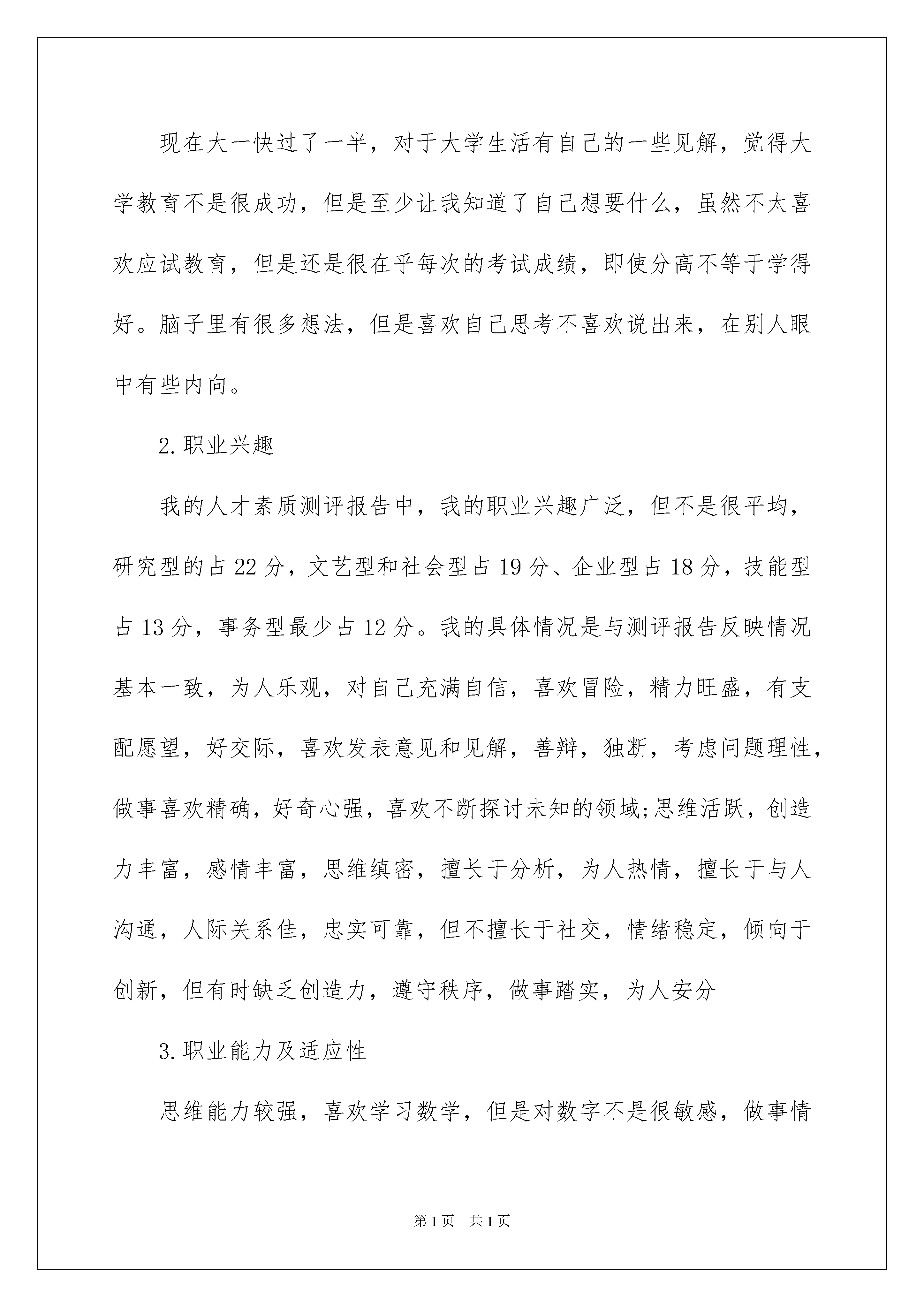 现在大一快过了一半，对于大学生活有自己的一些见解，觉得大学教育不是很成功，但是至少让我知道了自己想要什么，虽然不太喜欢应试教育，但是还是很在乎每次的考试成绩，即使分高不等于学得好。脑子里有很多想法，但是喜欢自己思考不喜欢说出来，在别人眼中有些内向。

2.职业兴趣

我的人才素质测评报告中，我的职业兴趣广泛，但不是很平均，研究型的占22分，文艺型和社会型占19分、企业型占18分，技能型占13分，事务型最少占12分。我的具体情况是与测评报告反映情况基本一致，为人乐观，对自己充满自信，喜欢冒险，精力旺盛，有支配愿望，好交际，喜欢发表意见和见解，善辩，独断，考虑问题理性，做事喜欢精确，好奇心强，喜欢不断探讨未知的领域;思维活跃，创造力丰富，感情丰富，思维缜密，擅长于分析，为人热情，擅长于与人沟通，人际关系佳，忠实可靠，但不擅长于社交，情绪稳定，倾向于创新，但有时缺乏创造力，遵守秩序，做事踏实，为人安分

3.职业能力及适应性

思维能力较强，喜欢学习数学，但是对数字不是很敏感，做事情

第1页 共1页